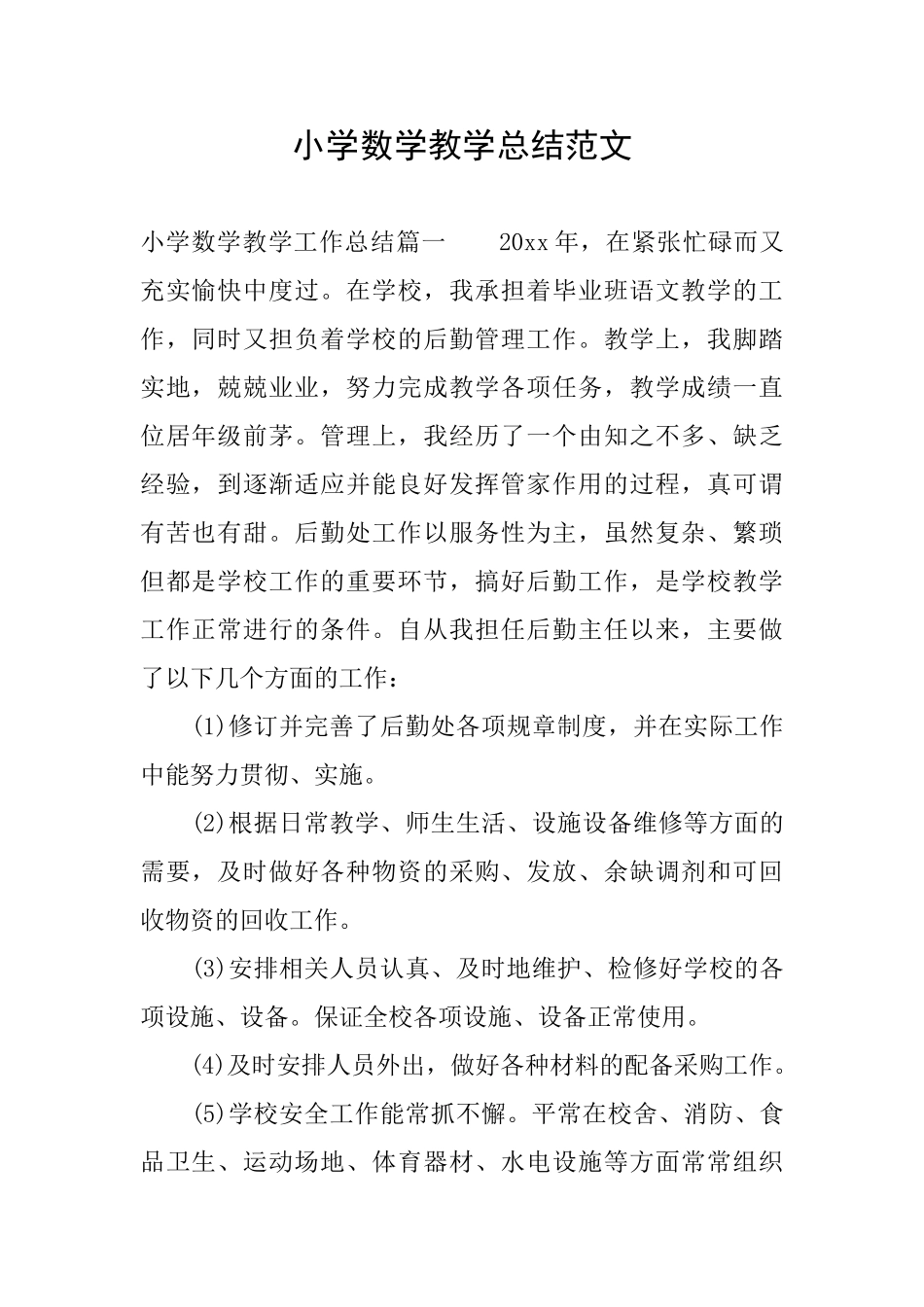 小学数学教学总结范文

小学数学教学工作总结篇一　　20xx年，在紧张忙碌而又充实愉快中度过。在学校，我承担着毕业班语文教学的工作，同时又担负着学校的后勤管理工作。教学上，我脚踏实地，兢兢业业，努力完成教学各项任务，教学成绩一直位居年级前茅。管理上，我经历了一个由知之不多、缺乏经验，到逐渐适应并能良好发挥管家作用的过程，真可谓有苦也有甜。后勤处工作以服务性为主，虽然复杂、繁琐但都是学校工作的重要环节，搞好后勤工作，是学校教学工作正常进行的条件。自从我担任后勤主任以来，主要做了以下几个方面的工作：

(1)修订并完善了后勤处各项规章制度，并在实际工作中能努力贯彻、实施。

(2)根据日常教学、师生生活、设施设备维修等方面的需要，及时做好各种物资的采购、发放、余缺调剂和可回收物资的回收工作。

(3)安排相关人员认真、及时地维护、检修好学校的各项设施、设备。保证全校各项设施、设备正常使用。

(4)及时安排人员外出，做好各种材料的配备采购工作。

(5)学校安全工作能常抓不懈。平常在校舍、消防、食品卫生、运动场地、体育器材、水电设施等方面常常组织